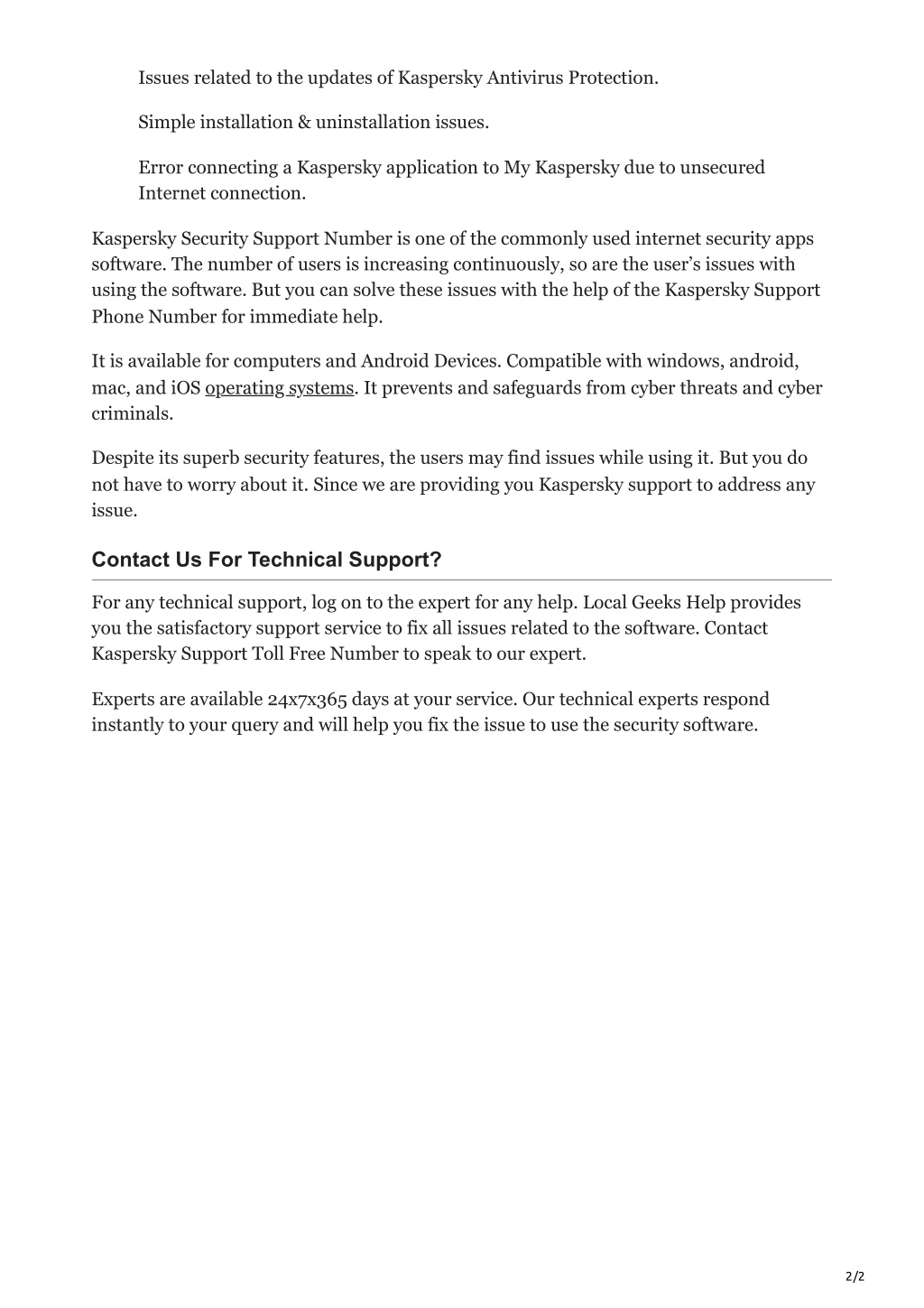 Issues related to the updates of Kaspersky Antivirus Protection.

Simple installation & uninstallation issues.

Error connecting a Kaspersky application to My Kaspersky due to unsecured Internet connection.

Kaspersky Security Support Number is one of the commonly used internet security apps software. The number of users is increasing continuously, so are the user's issues with using the software. But you can solve these issues with the help of the Kaspersky Support Phone Number for immediate help.

It is available for computers and Android Devices. Compatible with windows, android, mac, and iOS operating systems. It prevents and safeguards from cyber threats and cyber criminals.

Despite its superb security features, the users may find issues while using it. But you do not have to worry about it. Since we are providing you Kaspersky support to address any issue.

Contact Us For Technical Support?

For any technical support, log on to the expert for any help. Local Geeks Help provides you the satisfactory support service to fix all issues related to the software. Contact Kaspersky Support Toll Free Number to speak to our expert.

Experts are available 24x7x365 days at your service. Our technical experts respond instantly to your query and will help you fix the issue to use the security software.

2/2